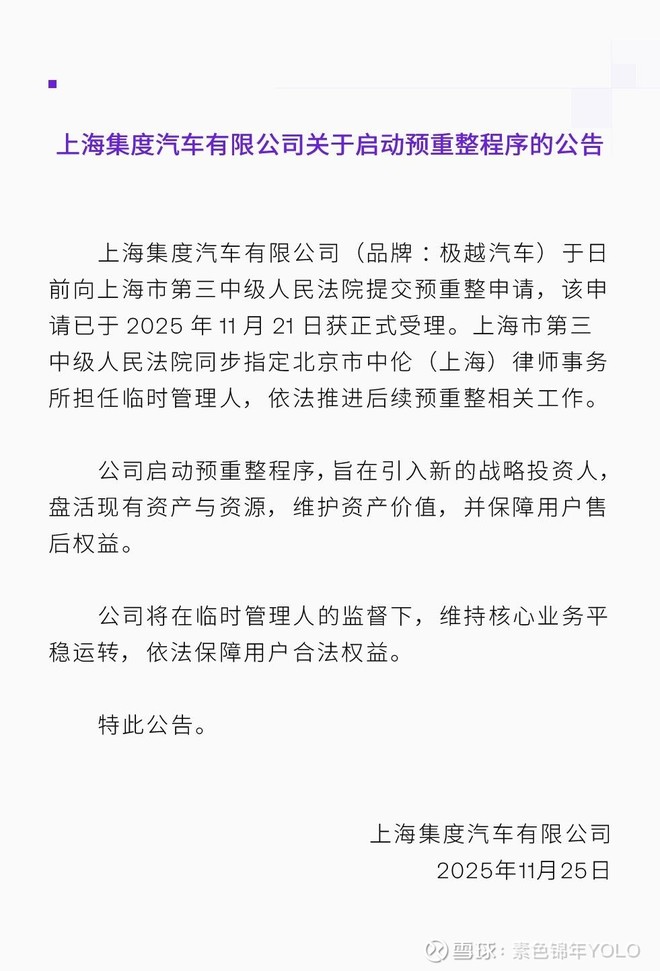 上海集度汽车有限公司关于启动预重整程序的公告

上海集度汽车有限公司（品牌：极越汽车）于日前向上海市第三中级人民法院提交预重整申请，该申请已于 2025 年 11 月 21 日获正式受理。上海市第三中级人民法院同步指定北京市中伦（上海）律师事务所担任临时管理人，依法推进后续预重整相关工作。

公司启动预重整程序，旨在引入新的战略投资人，盘活现有资产与资源，维护资产价值，并保障用户售后权益。

公司将在临时管理人的监督下，维持核心业务平稳运转，依法保障用户合法权益。

特此公告。

上海集度汽车有限公司
2025年11月25日

雪球：素色锦年YOLO